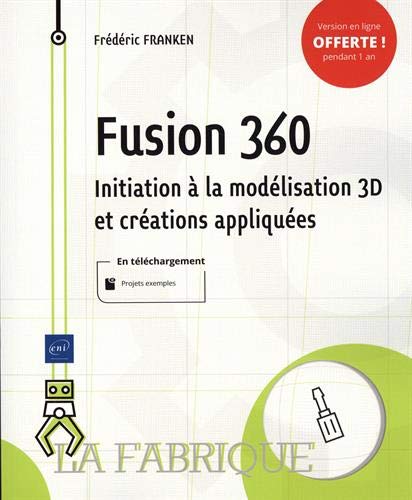 Frédéric FRANKEN

Version en ligne
OFFERTE !
pendant 1 an

Fusion 360

Initiation à la modélisation 3D et créations appliquées

En téléchargement

Projets exemples

eni

LA FABRIQUE